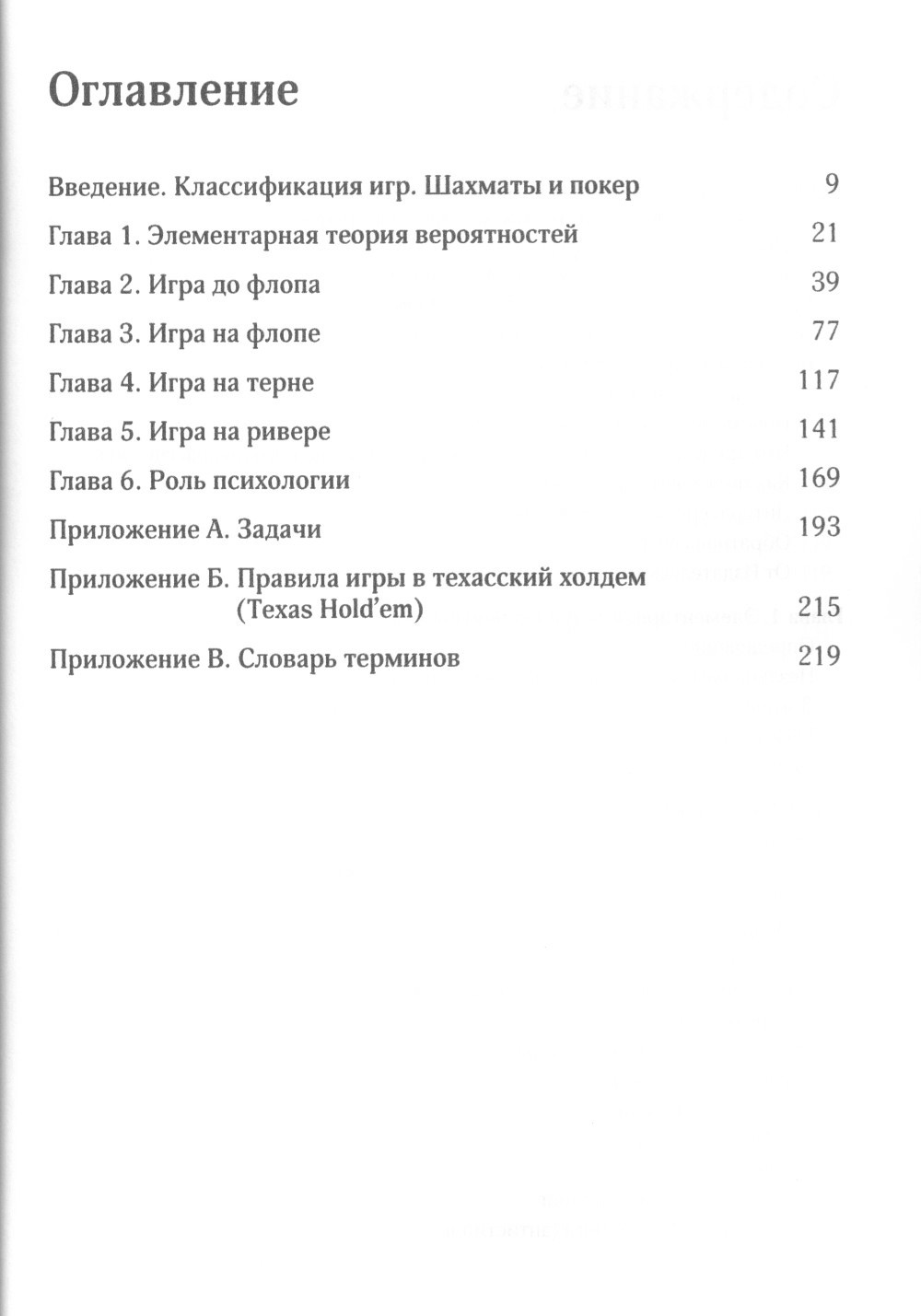 Оглавление

Введение. Классификация игр. Шахматы и покер 9

Глава 1. Элементарная теория вероятностей 21

Глава 2. Игра до флопа 39

Глава 3. Игра на флопе 77

Глава 4. Игра на терне 117

Глава 5. Игра на ривере 141

Глава 6. Роль психологии 169

Приложение А. Задачи 193

Приложение Б. Правила игры в техасский холдем (Texas Hold'em) 215

Приложение В. Словарь терминов 219